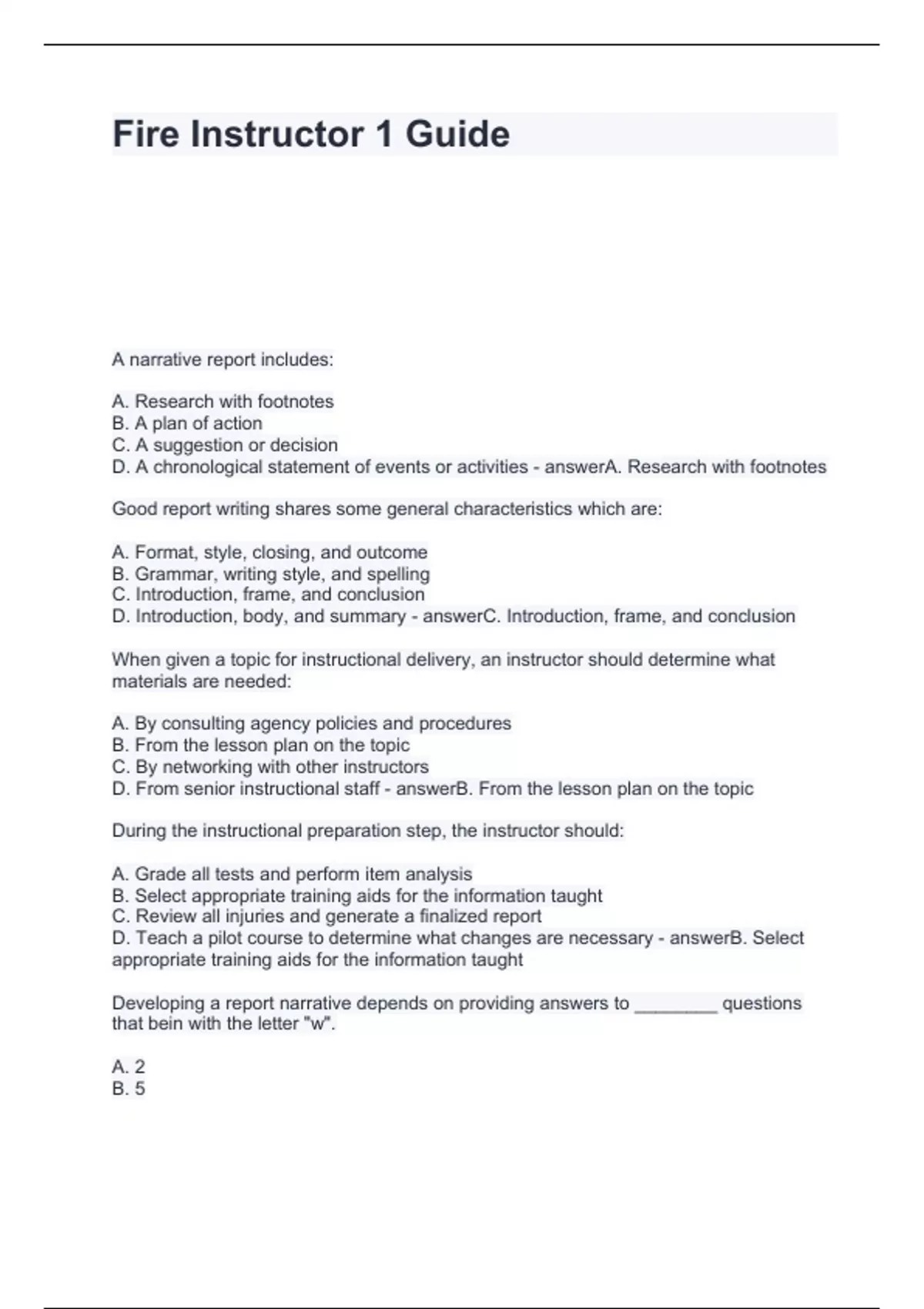 Fire Instructor 1 Guide

A narrative report includes:

A. Research with footnotes
B. A plan of action
C. A suggestion or decision
D. A chronological statement of events or activities - answerA. Research with footnotes

Good report writing shares some general characteristics which are:

A. Format, style, closing, and outcome
B. Grammar, writing style, and spelling
C. Introduction, frame, and conclusion
D. Introduction, body, and summary - answerC. Introduction, frame, and conclusion

When given a topic for instructional delivery, an instructor should determine what materials are needed:

A. By consulting agency policies and procedures
B. From the lesson plan on the topic
C. By networking with other instructors
D. From senior instructional staff - answerB. From the lesson plan on the topic

During the instructional preparation step, the instructor should:

A. Grade all tests and perform item analysis
B. Select appropriate training aids for the information taught
C. Review all injuries and generate a finalized report
D. Teach a pilot course to determine what changes are necessary - answerB. Select appropriate training aids for the information taught

Developing a report narrative depends on providing answers to ________ questions that bein with the letter "w".

A. 2
B. 5